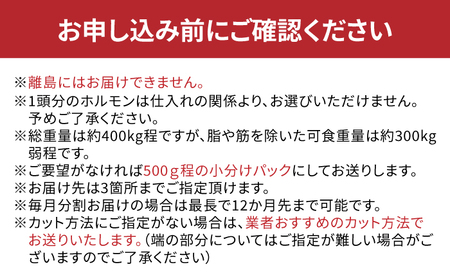 お申し込み前にご確認ください

※離島にはお届けできません。
※1頭分のホルモンは仕入れの関係より、お選びいただけません。予めご了承ください。
※総重量は約400kg程ですが、脂や筋を除いた可食重量は約300kg弱程です。
※ご要望がなければ500g程の小分けパックにしてお送りします。
※お届け先は3箇所までご指定頂けます。
※毎月分割お届けの場合は最長で12か月先まで可能です。
※カット方法にご指定がない場合は、業者おすすめのカット方法でお送りいたします。（端の部分についてはご指定が難しい場合がございますのでご了承ください）